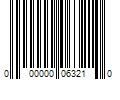 0 00000 06321 0